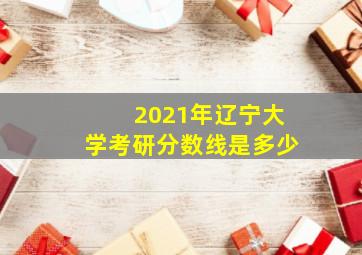 2021年辽宁大学考研分数线是多少